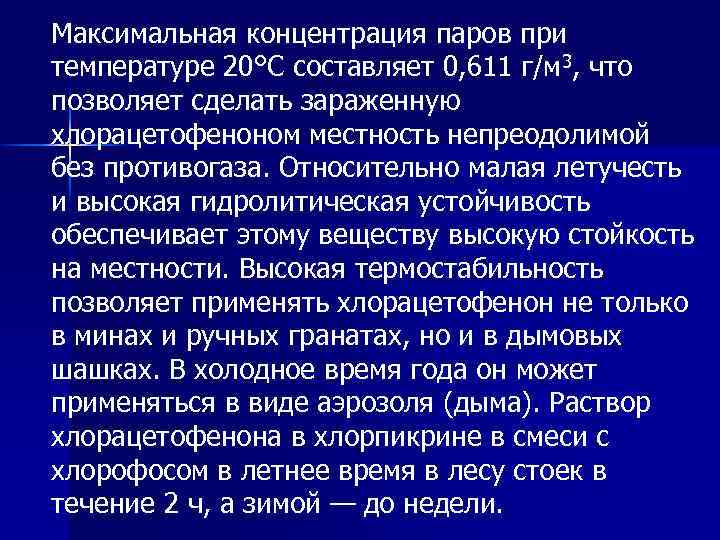 Максимальная концентрация паров при температуре 20°С составляет 0,611 г/м$^3$, что позволяет сделать зараженную хлорацетофеноном местность непреодолимой без противогаза. Относительно малая летучесть и высокая гидролитическая устойчивость обеспечивает этому веществу высокую стойкость на местности. Высокая термостабильность позволяет применять хлорацетофенон не только в минах и ручных гранатах, но и в дымовых шашках. В холодное время года он может применяться в виде аэрозоля (дыма). Раствор хлорацетофенона в хлорпикрине в смеси с хлорофосом в летнее время в лесу стоек в течение 2 ч, а зимой — до недели.